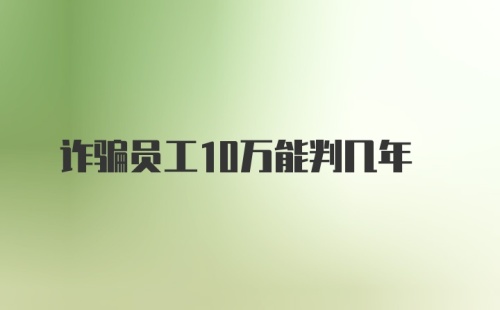 诈骗员工10万能判几年